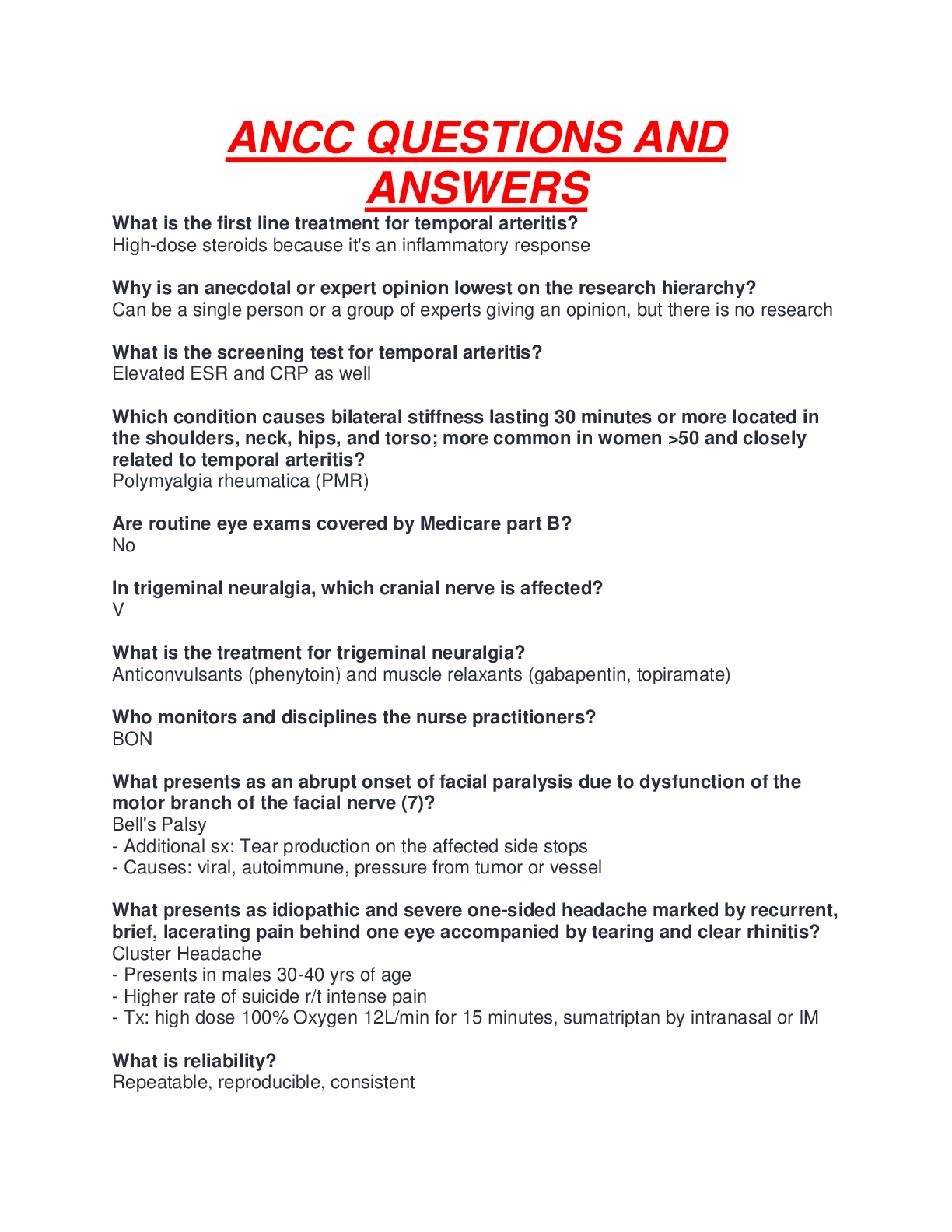 ANCC QUESTIONS AND ANSWERS

What is the first line treatment for temporal arteritis?
High-dose steroids because it's an inflammatory response

Why is an anecdotal or expert opinion lowest on the research hierarchy?
Can be a single person or a group of experts giving an opinion, but there is no research

What is the screening test for temporal arteritis?
Elevated ESR and CRP as well

Which condition causes bilateral stiffness lasting 30 minutes or more located in the shoulders, neck, hips, and torso; more common in women >50 and closely related to temporal arteritis?
Polymyalgia rheumatica (PMR)

Are routine eye exams covered by Medicare part B?
No

In trigeminal neuralgia, which cranial nerve is affected?
V

What is the treatment for trigeminal neuralgia?
Anticonvulsants (phenytoin) and muscle relaxants (gabapentin, topiramate)

Who monitors and disciplines the nurse practitioners?
BON

What presents as an abrupt onset of facial paralysis due to dysfunction of the motor branch of the facial nerve (7)?
Bell's Palsy
- Additional sx: Tear production on the affected side stops
- Causes: viral, autoimmune, pressure from tumor or vessel

What presents as idiopathic and severe one-sided headache marked by recurrent, brief, lacerating pain behind one eye accompanied by tearing and clear rhinitis?
Cluster Headache
- Presents in males 30-40 yrs of age
- Higher rate of suicide r/t intense pain
- Tx: high dose 100% Oxygen 12L/min for 15 minutes, sumatriptan by intranasal or IM

What is reliability?
Repeatable, reproducible, consistent